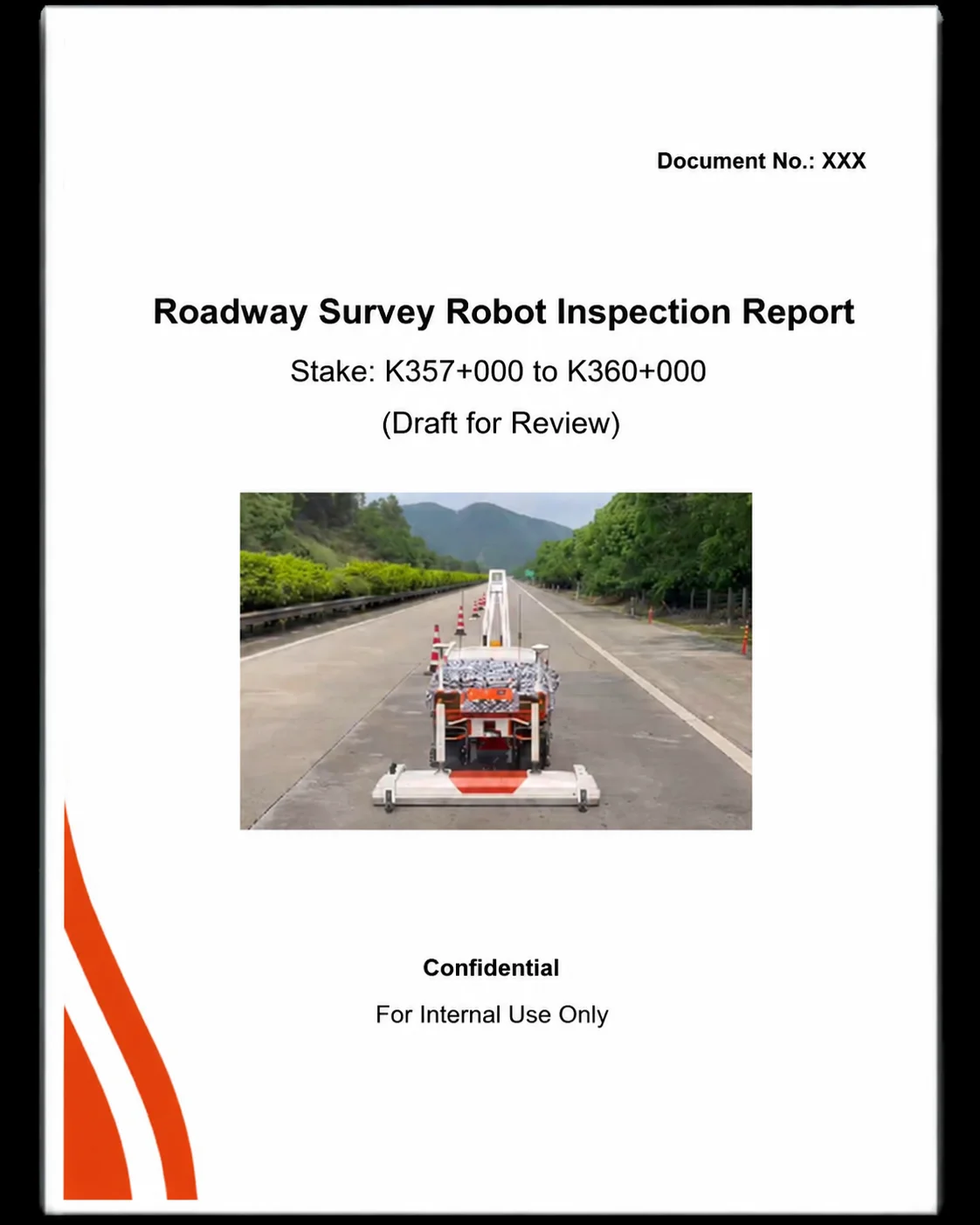 Document No.: XXX

Roadway Survey Robot Inspection Report

Stake: K357+000 to K360+000

(Draft for Review)

Confidential

For Internal Use Only